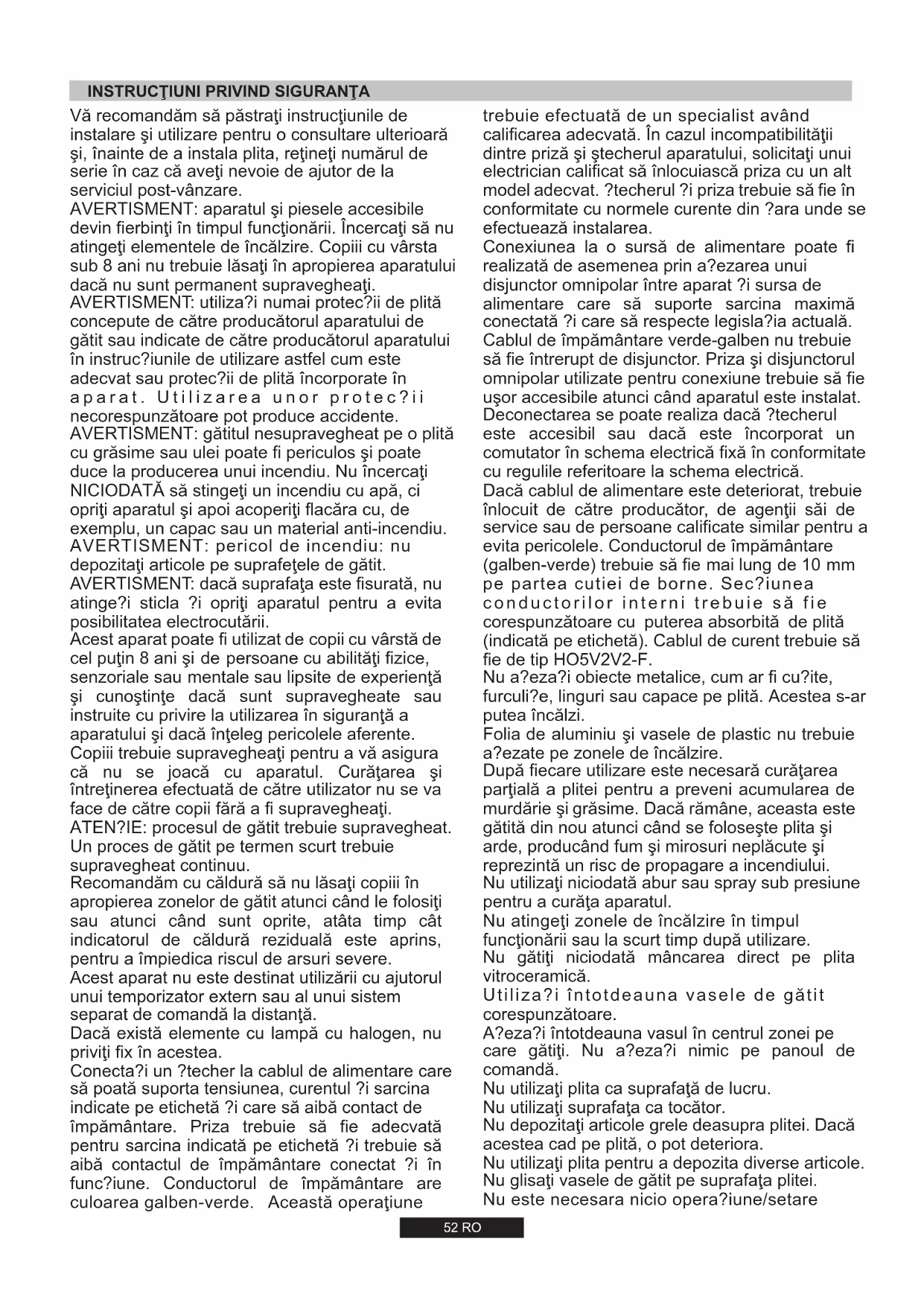 INSTRUCŢIUNI PRIVIND SIGURANŢA

Vă recomandăm să păstraţi instrucţiunile de instalare şi utilizare pentru o consultare ulterioară şi, înainte de a instala plita, reţineţi numărul de serie în caz că aveţi nevoie de ajutor de la serviciul post-vânzare.
AVERTISMENT: aparatul şi piesele accesibile devin fierbinţi în timpul funcţionării. Încercaţi să nu atingeţi elementele de încălzire. Copiii cu vârsta sub 8 ani nu trebuie lăsaţi în apropierea aparatului dacă nu sunt permanent supravegheaţi.
AVERTISMENT: utiliza?i numai protec?ii de plită concepute de către producătorul aparatului de gătit sau indicate de către producătorul aparatului în instruc?iunile de utilizare astfel cum este adecvat sau protec?ii de plită încorporate în aparat. Utilizarea unor protec?ii necorespunzătoare pot produce accidente.
AVERTISMENT: gătitul nesupravegheat pe o plită cu grăsime sau ulei poate fi periculos şi poate duce la producerea unui incendiu. Nu încercaţi NICIODATĂ să stingeţi un incendiu cu apă, ci opriţi aparatul şi apoi acoperiţi flacăra cu, de exemplu, un capac sau un material anti-incendiu.
AVERTISMENT: pericol de incendiu: nu depozitaţi articole pe suprafeţele de gătit.
AVERTISMENT: dacă suprafaţa este fisurată, nu atinge?i sticla ?i opriţi aparatul pentru a evita posibilitatea electrocutării.
Acest aparat poate fi utilizat de copii cu vârstă de cel puţin 8 ani şi de persoane cu abilităţi fizice, senzoriale sau mentale sau lipsite de experienţă şi cunoştinţe dacă sunt supravegheate sau instruite cu privire la utilizarea în siguranţă a aparatului şi dacă înţeleg pericolele aferente.
Copiii trebuie supravegheaţi pentru a vă asigura că nu se joacă cu aparatul. Curăţarea şi întreţinerea efectuată de către utilizator nu se va face de către copii fără a fi supravegheaţi.
ATEN?IE: procesul de gătit trebuie supravegheat. Un proces de gătit pe termen scurt trebuie supravegheat continuu.
Recomandăm cu căldură să nu lăsaţi copiii în apropierea zonelor de gătit atunci când le folosiţi sau atunci când sunt oprite, atâta timp cât indicatorul de căldură reziduală este aprins, pentru a împiedica riscul de arsuri severe.
Acest aparat nu este destinat utilizării cu ajutorul unui temporizator extern sau al unui sistem separat de comandă la distanţă.
Dacă există elemente cu lampă cu halogen, nu priviţi fix în acestea.
Conecta?i un ?techer la cablul de alimentare care să poată suporta tensiunea, curentul ?i sarcina indicate pe etichetă ?i care să aibă contact de împământare. Priza trebuie să fie adecvată pentru sarcina indicată pe etichetă ?i trebuie să aibă contactul de împământare conectat ?i în func?iune. Conductorul de împământare are culoarea galben-verde. Această operaţiune trebuie efectuată de un specialist având calificarea adecvată. În cazul incompatibilităţii dintre priză şi ştecherul aparatului, solicitaţi unui electrician calificat să înlocuiască priza cu un alt model adecvat. ?techerul ?i priza trebuie să fie în conformitate cu normele curente din ?ara unde se efectuează instalarea.
Conexiunea la o sursă de alimentare poate fi realizată de asemenea prin a?ezarea unui disjunctor omnipolar între aparat ?i sursa de alimentare care să suporte sarcina maximă conectată ?i care să respecte legisla?ia actuală.
Cablul de împământare verde-galben nu trebuie să fie întrerupt de disjunctor. Priza şi disjunctorul omnipolar utilizate pentru conexiune trebuie să fie uşor accesibile atunci când aparatul este instalat.
Deconectarea se poate realiza dacă ?techerul este accesibil sau dacă este încorporat un comutator în schema electrică fixă în conformitate cu regulile referitoare la schema electrică.
Dacă cablul de alimentare este deteriorat, trebuie înlocuit de către producător, de agenţii săi de service sau de persoane calificate similar pentru a evita pericolele. Conductorul de împământare (galben-verde) trebuie să fie mai lung de 10 mm pe partea cutiei de borne. Sec?iunea conductorilor interni trebuie să fie corespunzătoare cu puterea absorbită de plită (indicată pe etichetă). Cablul de curent trebuie să fie de tip HO5V2V2-F.
Nu a?eza?i obiecte metalice, cum ar fi cu?ite, furculi?e, linguri sau capace pe plită. Acestea s-ar putea încălzi.
Folia de aluminiu şi vasele de plastic nu trebuie a?ezate pe zonele de încălzire.
După fiecare utilizare este necesară curăţarea parţială a plitei pentru a preveni acumularea de murdărie şi grăsime. Dacă rămâne, aceasta este gătită din nou atunci când se foloseşte plita şi arde, producând fum şi mirosuri neplăcute şi reprezintă un risc de propagare a incendiului.
Nu utilizaţi niciodată abur sau spray sub presiune pentru a curăţa aparatul.
Nu atingeţi zonele de încălzire în timpul funcţionării sau la scurt timp după utilizare.
Nu gătiţi niciodată mâncarea direct pe plita vitroceramică.
Utiliza?i întotdeauna vasele de gătit corespunzătoare.
A?eza?i întotdeauna vasul în centrul zonei pe care gătiţi. Nu a?eza?i nimic pe panoul de comandă.
Nu utilizaţi plita ca suprafaţă de lucru.
Nu utilizaţi suprafaţa ca tocător.
Nu depozitaţi articole grele deasupra plitei. Dacă acestea cad pe plită, o pot deteriora.
Nu utilizaţi plita pentru a depozita diverse articole.
Nu glisaţi vasele de gătit pe suprafaţa plitei.
Nu este necesara nicio opera?iune/setare

52 RO